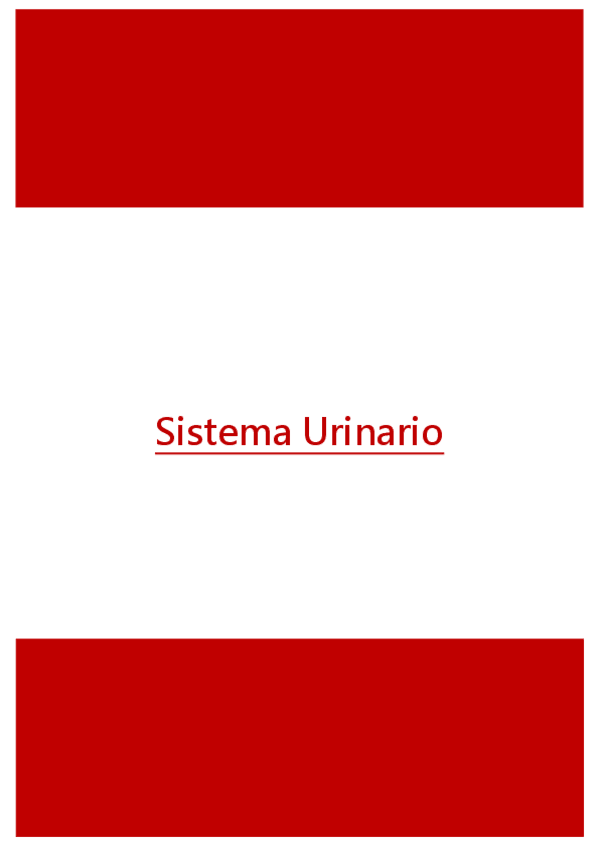 Sistema Urinario